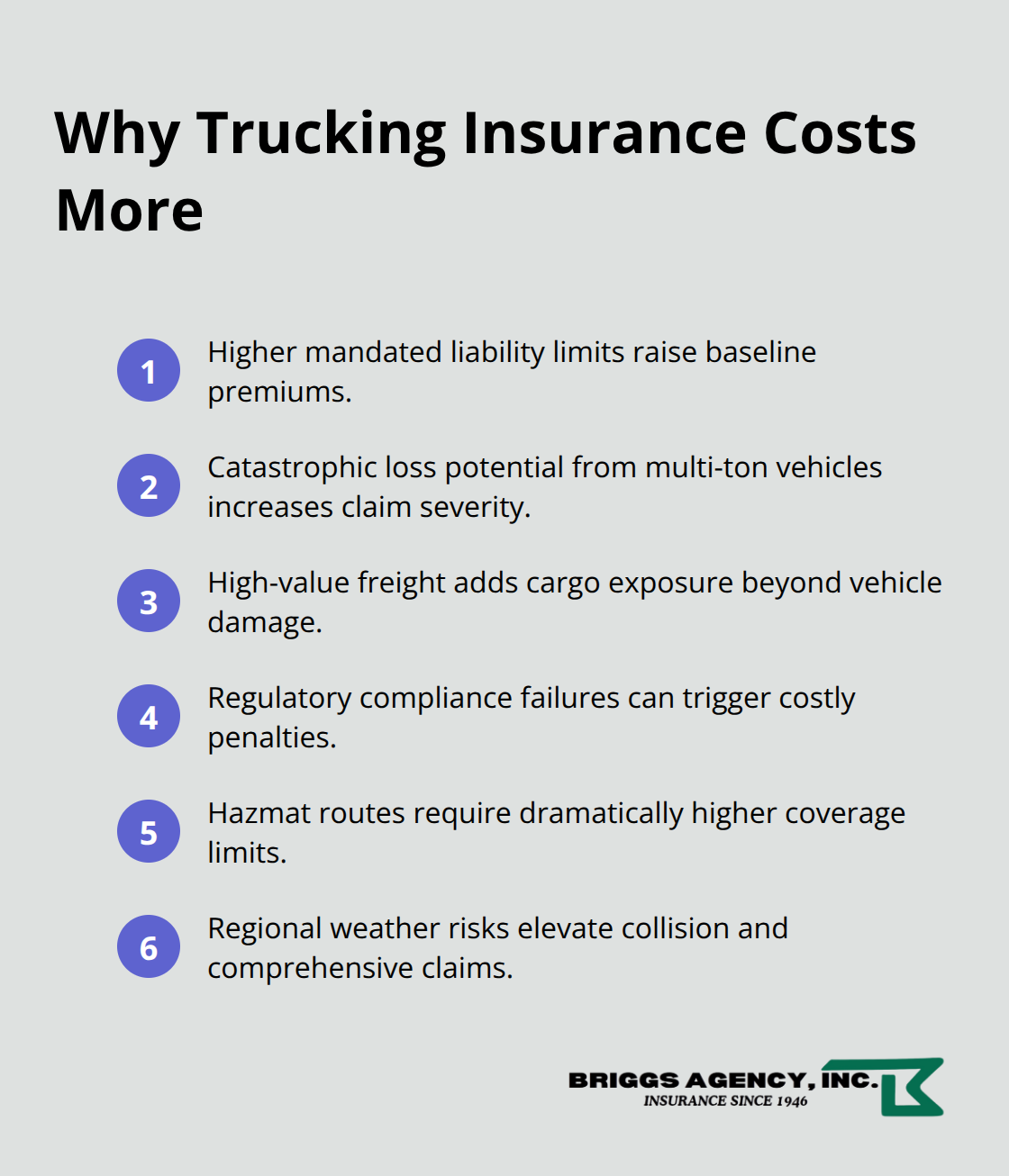 Why Trucking Insurance Costs More

1 Higher mandated liability limits raise baseline premiums.

2 Catastrophic loss potential from multi-ton vehicles increases claim severity.

3 High-value freight adds cargo exposure beyond vehicle damage.

4 Regulatory compliance failures can trigger costly penalties.

5 Hazmat routes require dramatically higher coverage limits.

6 Regional weather risks elevate collision and comprehensive claims.

BRIGGS AGENCY, INC.
INSURANCE SINCE 1946